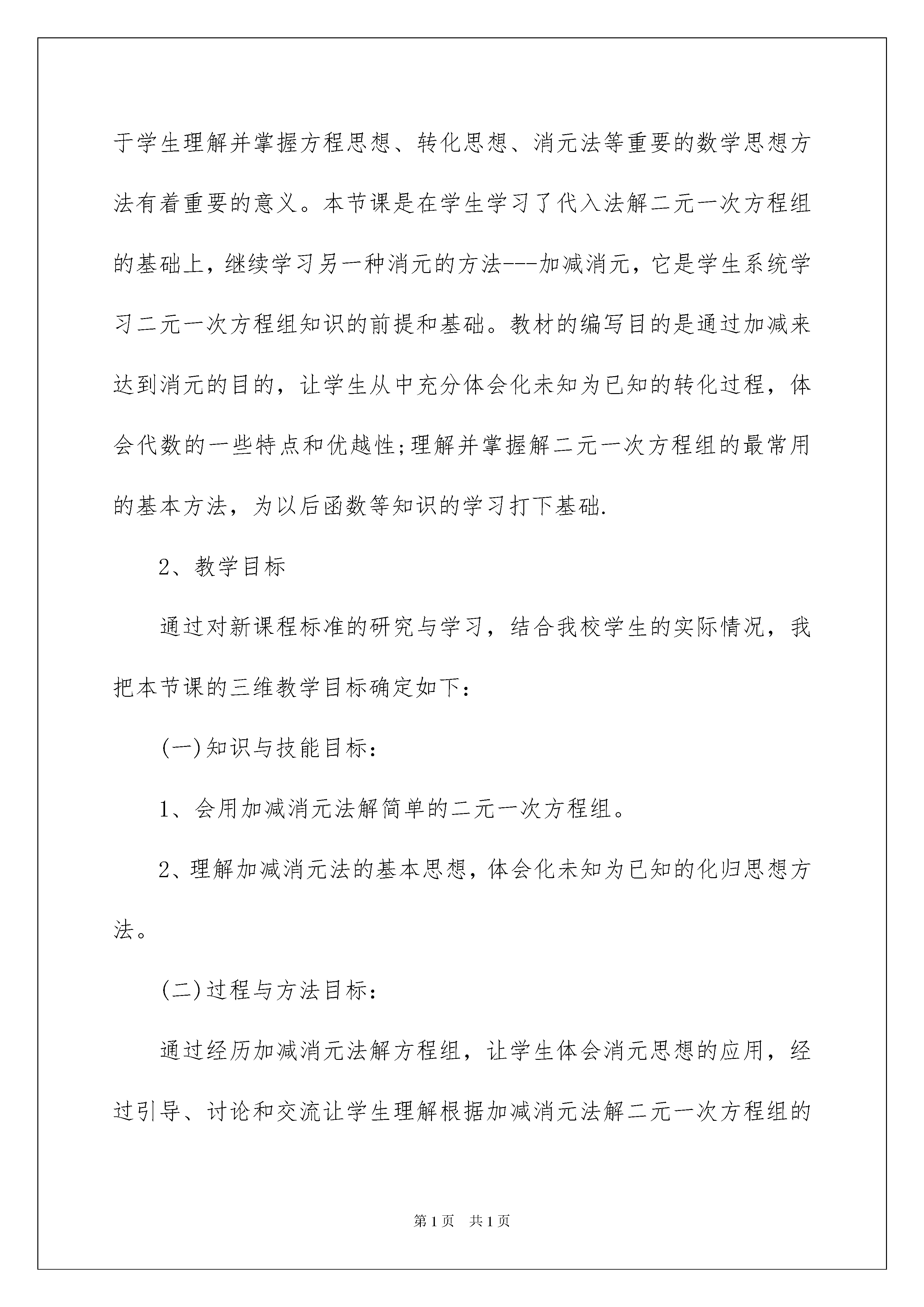 于学生理解并掌握方程思想、转化思想、消元法等重要的数学思想方法有着重要的意义。本节课是在学生学习了代入法解二元一次方程组的基础上，继续学习另一种消元的方法---加减消元，它是学生系统学习二元一次方程组知识的前提和基础。教材的编写目的是通过加减来达到消元的目的，让学生从中充分体会化未知为已知的转化过程，体会代数的一些特点和优越性;理解并掌握解二元一次方程组的最常用的基本方法，为以后函数等知识的学习打下基础.

2、教学目标

通过对新课程标准的研究与学习，结合我校学生的实际情况，我把本节课的三维教学目标确定如下：

(一)知识与技能目标：

1、会用加减消元法解简单的二元一次方程组。

2、理解加减消元法的基本思想，体会化未知为已知的化归思想方法。

(二)过程与方法目标：

通过经历加减消元法解方程组，让学生体会消元思想的应用，经过引导、讨论和交流让学生理解根据加减消元法解二元一次方程组的

第1页 共1页